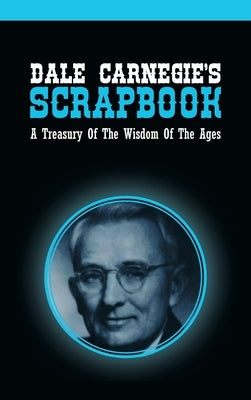 DALE CARNEGIE'S
SCRAPBOOK
A Treasury Of The Wisdom Of The Ages